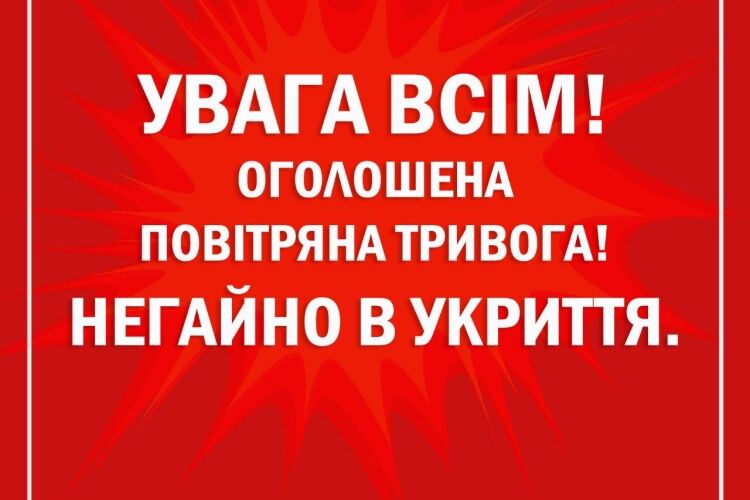 УВАГА ВСІМ!
ОГОЛОШЕНА
ПОВІТРЯНА ТРИВОГА!
НЕГАЙНО В УКРИТТЯ.